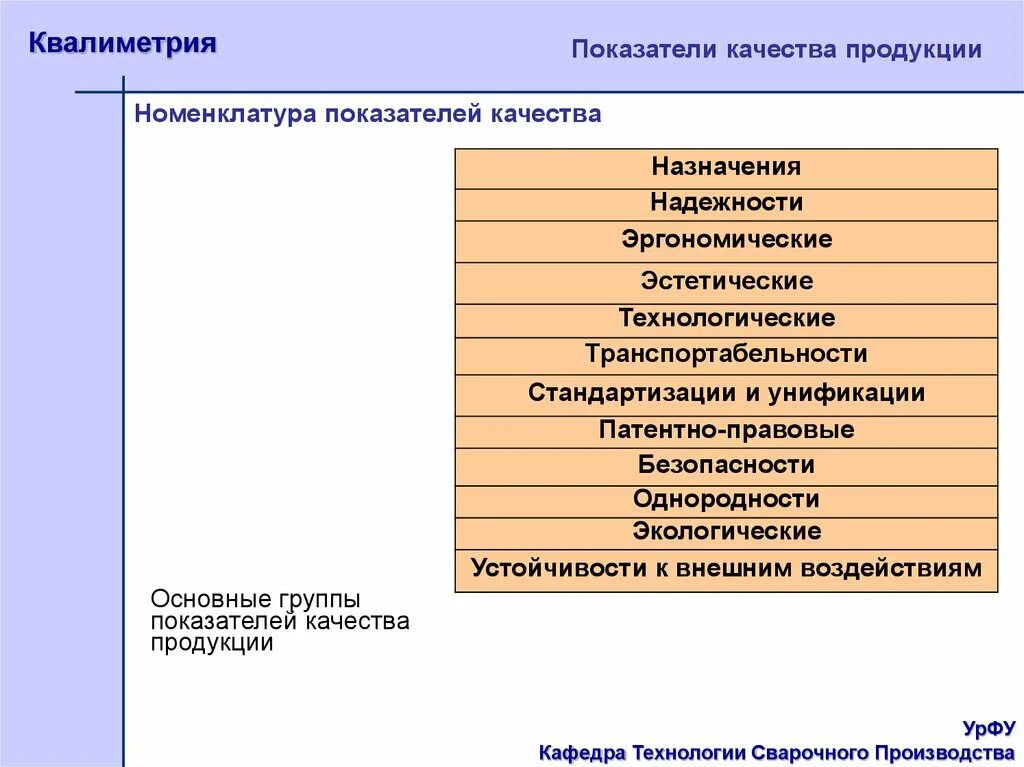 Квалиметрия

Показатели качества продукции

Номенклатура показателей качества

| Назначения |
|---|
| Надежности |
| Эргономические |
| Эстетические |
| Технологические |
| Транспортабельности |
| Стандартизации и унификации |
| Патентно-правовые |
| Безопасности |
| Однородности |
| Экологические |
| Устойчивости к внешним воздействиям |

Основные группы показателей качества продукции

УрФУ

Кафедра Технологии Сварочного Производства